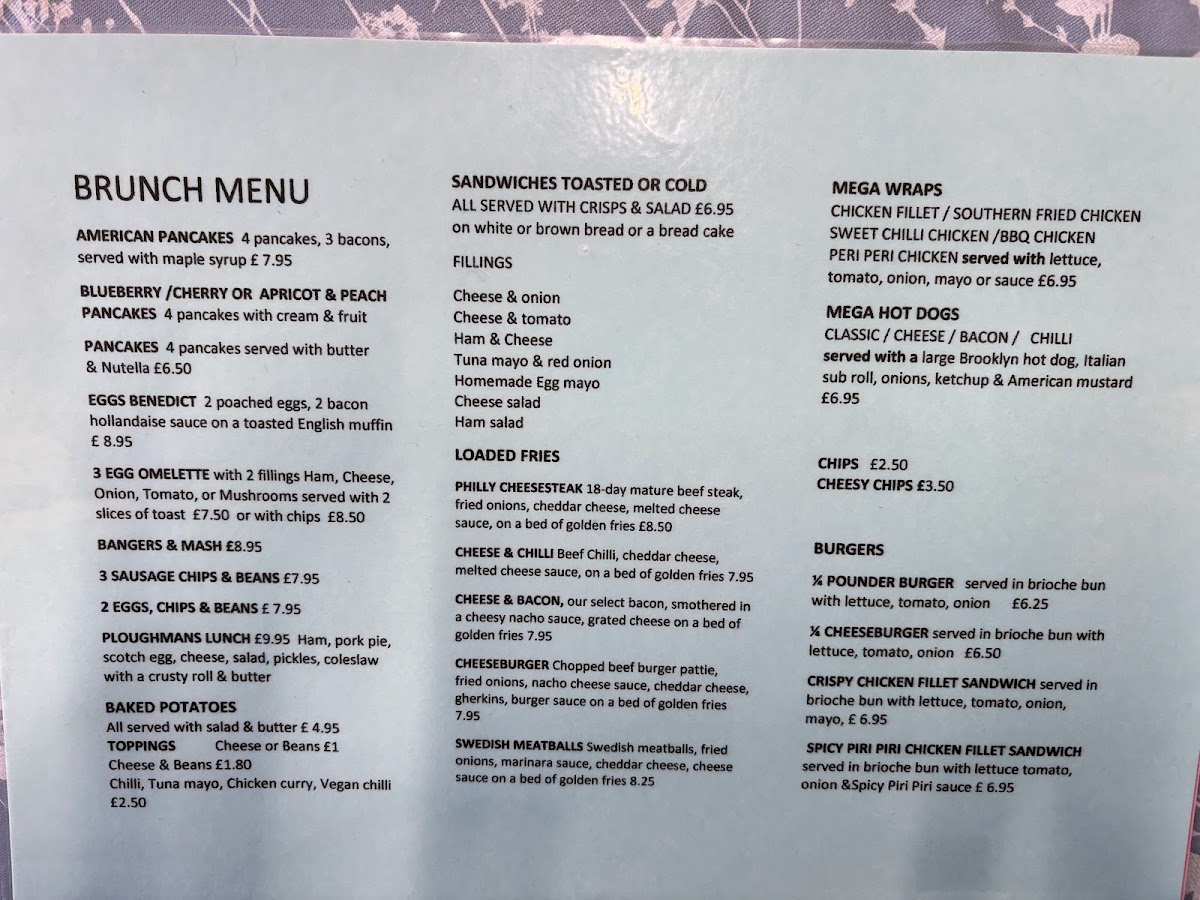 BRUNCH MENU

AMERICAN PANCAKES 4 pancakes, 3 bacons, served with maple syrup £ 7.95

BLUEBERRY /CHERRY OR APRICOT & PEACH PANCAKES 4 pancakes with cream & fruit

PANCAKES 4 pancakes served with butter & Nutella £6.50

EGGS BENEDICT 2 poached eggs, 2 bacon hollandaise sauce on a toasted English muffin £ 8.95

3 EGG OMELETTE with 2 fillings Ham, Cheese, Onion, Tomato, or Mushrooms served with 2 slices of toast £7.50 or with chips £8.50

BANGERS & MASH £8.95

3 SAUSAGE CHIPS & BEANS £7.95

2 EGGS, CHIPS & BEANS £ 7.95

PLOUGHMANS LUNCH £9.95 Ham, pork pie, scotch egg, cheese, salad, pickles, coleslaw with a crusty roll & butter

BAKED POTATOES
All served with salad & butter £ 4.95
TOPPINGS Cheese or Beans £1
Cheese & Beans £1.80
Chilli, Tuna mayo, Chicken curry, Vegan chilli £2.50

SANDWICHES TOASTED OR COLD
ALL SERVED WITH CRISPS & SALAD £6.95
on white or brown bread or a bread cake

FILLINGS

Cheese & onion
Cheese & tomato
Ham & Cheese
Tuna mayo & red onion
Homemade Egg mayo
Cheese salad
Ham salad

LOADED FRIES

PHILLY CHEESESTEAK 18-day mature beef steak, fried onions, cheddar cheese, melted cheese sauce, on a bed of golden fries £8.50

CHEESE & CHILLI Beef Chilli, cheddar cheese, melted cheese sauce, on a bed of golden fries 7.95

CHEESE & BACON, our select bacon, smothered in a cheesy nacho sauce, grated cheese on a bed of golden fries 7.95

CHEESEBURGER Chopped beef burger pattie, fried onions, nacho cheese sauce, cheddar cheese, gherkins, burger sauce on a bed of golden fries 7.95

SWEDISH MEATBALLS Swedish meatballs, fried onions, marinara sauce, cheddar cheese, cheese sauce on a bed of golden fries 8.25

MEGA WRAPS
CHICKEN FILLET / SOUTHERN FRIED CHICKEN
SWEET CHILLI CHICKEN /BBQ CHICKEN
PERI PERI CHICKEN served with lettuce, tomato, onion, mayo or sauce £6.95

MEGA HOT DOGS
CLASSIC / CHEESE / BACON / CHILLI
served with a large Brooklyn hot dog, Italian sub roll, onions, ketchup & American mustard £6.95

CHIPS £2.50
CHEESY CHIPS £3.50

BURGERS

¼ POUNDER BURGER served in brioche bun with lettuce, tomato, onion £6.25

¼ CHEESEBURGER served in brioche bun with lettuce, tomato, onion £6.50

CRISPY CHICKEN FILLET SANDWICH served in brioche bun with lettuce, tomato, onion, mayo, £ 6.95

SPICY PIRI PIRI CHICKEN FILLET SANDWICH served in brioche bun with lettuce tomato, onion &Spicy Piri Piri sauce £ 6.95